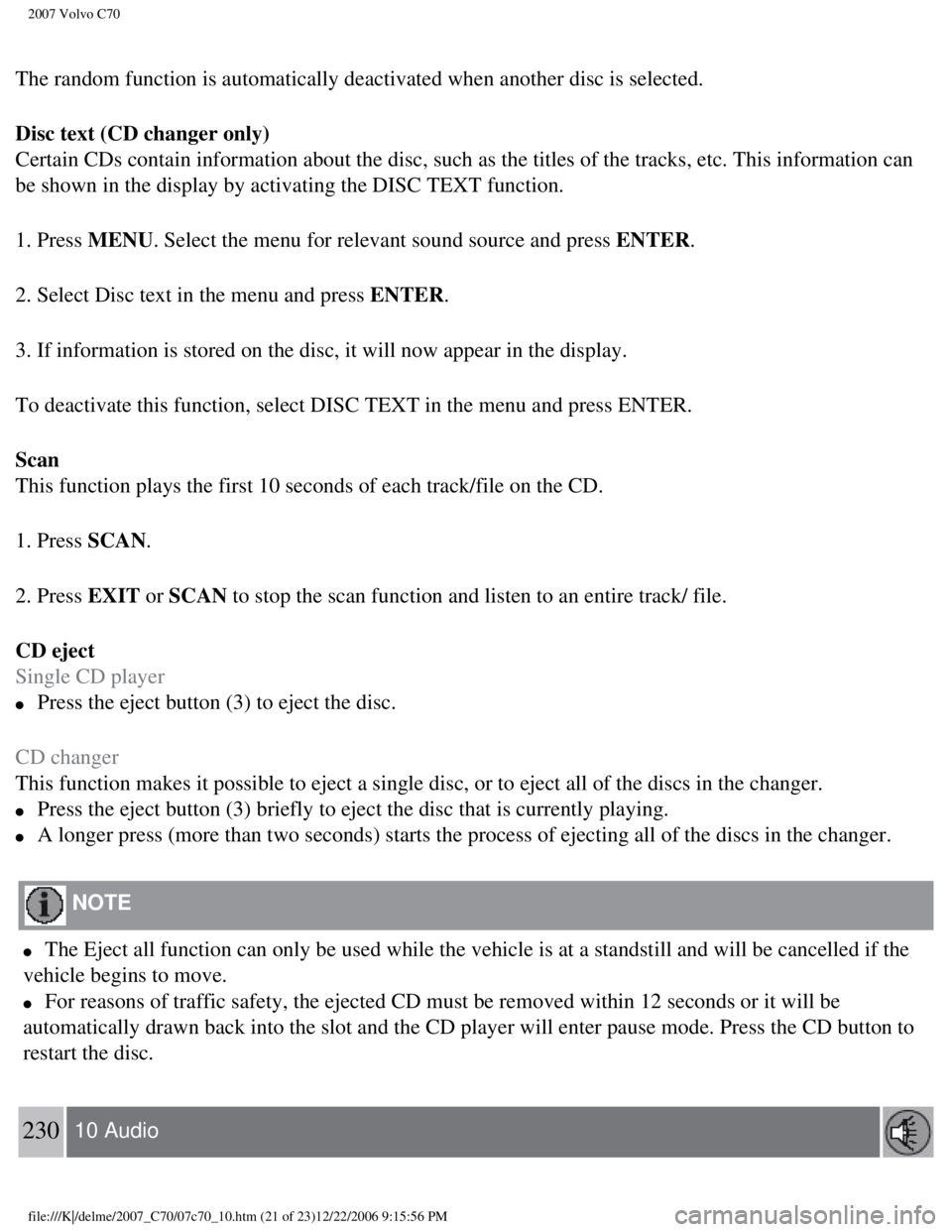 2007 Volvo C70

The random function is automatically deactivated when another disc is selected.

Disc text (CD changer only)
Certain CDs contain information about the disc, such as the titles of the tracks, etc. This information can be shown in the display by activating the DISC TEXT function.

1. Press MENU. Select the menu for relevant sound source and press ENTER.

2. Select Disc text in the menu and press ENTER.

3. If information is stored on the disc, it will now appear in the display.

To deactivate this function, select DISC TEXT in the menu and press ENTER.

Scan
This function plays the first 10 seconds of each track/file on the CD.

1. Press SCAN.

2. Press EXIT or SCAN to stop the scan function and listen to an entire track/ file.

CD eject
Single CD player
• Press the eject button (3) to eject the disc.

CD changer
This function makes it possible to eject a single disc, or to eject all of the discs in the changer.
• Press the eject button (3) briefly to eject the disc that is currently playing.
• A longer press (more than two seconds) starts the process of ejecting all of the discs in the changer.

NOTE

• The Eject all function can only be used while the vehicle is at a standstill and will be cancelled if the vehicle begins to move.
• For reasons of traffic safety, the ejected CD must be removed within 12 seconds or it will be automatically drawn back into the slot and the CD player will enter pause mode. Press the CD button to restart the disc.

230 10 Audio

file:///K|/delme/2007_C70/07c70_10.htm (21 of 23)12/22/2006 9:15:56 PM

carmanualsonline.info